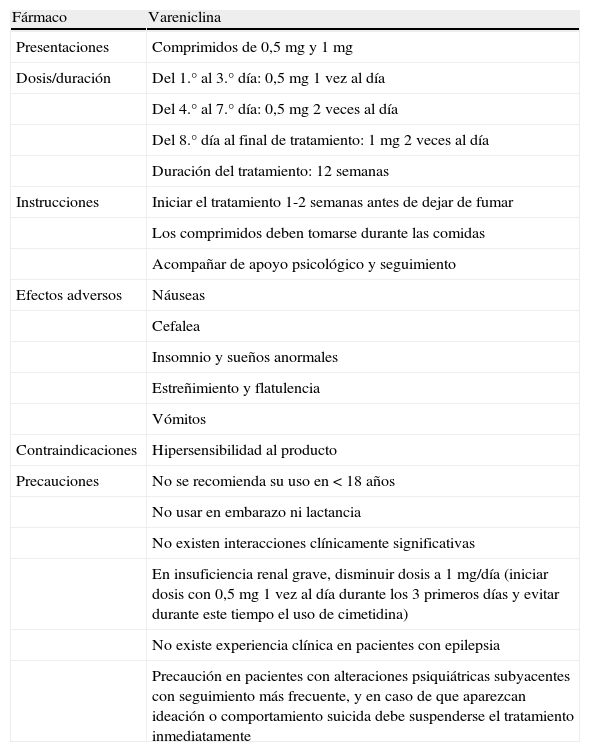 | Fármaco | Vareniclina |
|---|---|
| Presentaciones | Comprimidos de 0,5 mg y 1 mg |
| Dosis/duración | Del 1.° al 3.° día: 0,5 mg 1 vez al día |
| | Del 4.° al 7.° día: 0,5 mg 2 veces al día |
| | Del 8.° día al final de tratamiento: 1 mg 2 veces al día |
| | Duración del tratamiento: 12 semanas |
| Instrucciones | Iniciar el tratamiento 1-2 semanas antes de dejar de fumar |
| | Los comprimidos deben tomarse durante las comidas |
| | Acompañar de apoyo psicológico y seguimiento |
| Efectos adversos | Náuseas |
| | Cefalea |
| | Insomnio y sueños anormales |
| | Estreñimiento y flatulencia |
| | Vómitos |
| Contraindicaciones | Hipersensibilidad al producto |
| Precauciones | No se recomienda su uso en < 18 años |
| | No usar en embarazo ni lactancia |
| | No existen interacciones clínicamente significativas |
| | En insuficiencia renal grave, disminuir dosis a 1 mg/día (iniciar dosis con 0,5 mg 1 vez al día durante los 3 primeros días y evitar durante este tiempo el uso de cimetidina) |
| | No existe experiencia clínica en pacientes con epilepsia |
| | Precaución en pacientes con alteraciones psiquiátricas subyacentes con seguimiento más frecuente, y en caso de que aparezcan ideación o comportamiento suicida debe suspenderse el tratamiento inmediatamente |